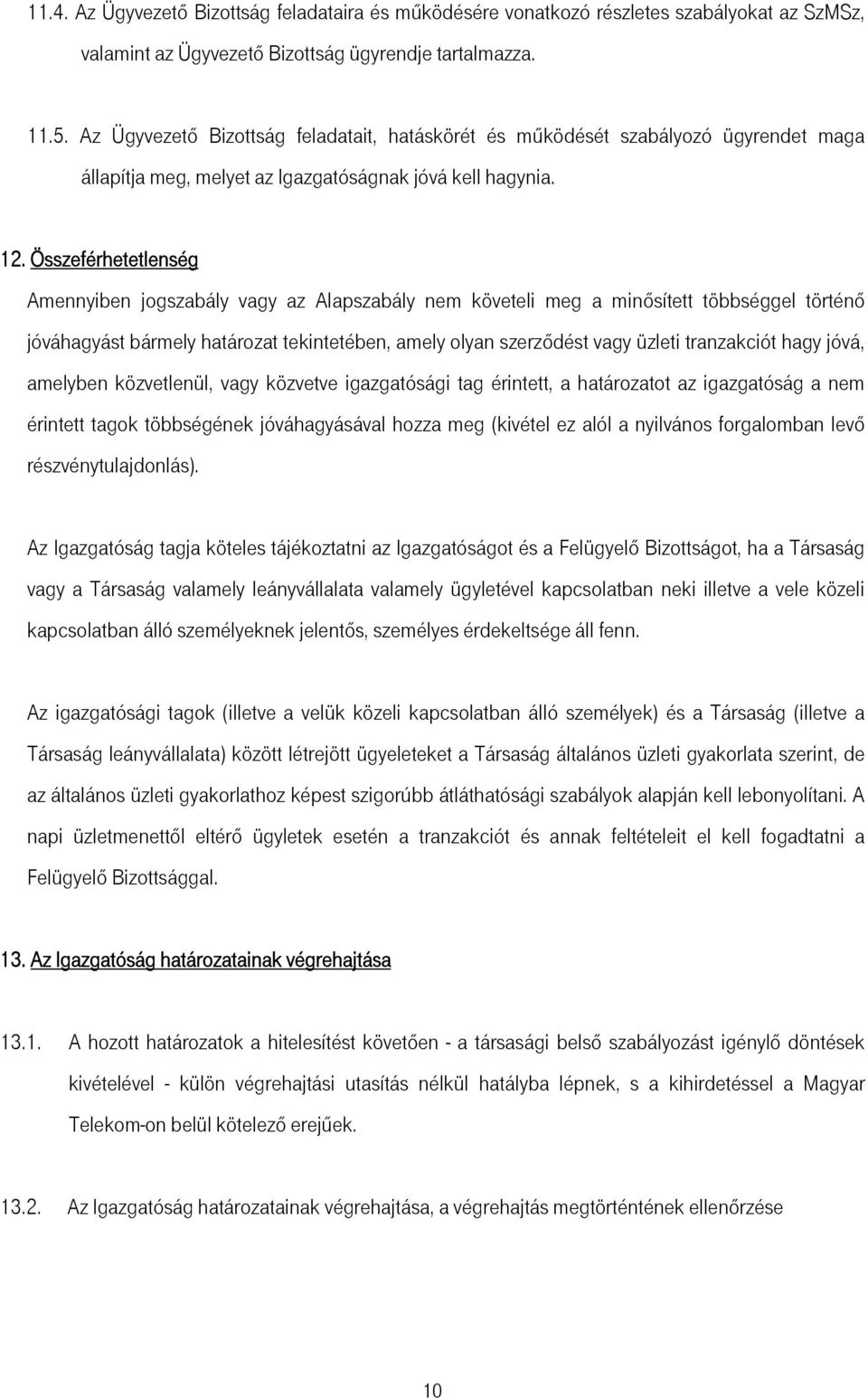 11.4. Az Ügyvezető Bizottság feladataira és működésére vonatkozó részletes szabályokat az SzMSz, valamint az Ügyvezető Bizottság ügyrendje tartalmazza.

11.5. Az Ügyvezető Bizottság feladatait, hatáskörét és működését szabályozó ügyrendet maga állapítja meg, melyet az Igazgatóságnak jóvá kell hagynia.

12. Összeférhetetlenség

Amennyiben jogszabály vagy az Alapszabály nem követeli meg a minősített többséggel történő jóváhagyást bármely határozat tekintetében, amely olyan szerződést vagy üzleti tranzakciót hagy jóvá, amelyben közvetlenül, vagy közvetve igazgatósági tag érintett, a határozatot az igazgatóság a nem érintett tagok többségének jóváhagyásával hozza meg (kivétel ez alól a nyilvános forgalomban levő részvénytulajdonlás).

Az Igazgatóság tagja köteles tájékoztatni az Igazgatóságot és a Felügyelő Bizottságot, ha a Társaság vagy a Társaság valamely leányvállalata valamely ügyletével kapcsolatban neki illetve a vele közeli kapcsolatban álló személyeknek jelentős, személyes érdekeltsége áll fenn.

Az igazgatósági tagok (illetve a velük közeli kapcsolatban álló személyek) és a Társaság (illetve a Társaság leányvállalata) között létrejött ügyeleteket a Társaság általános üzleti gyakorlata szerint, de az általános üzleti gyakorlathoz képest szigorúbb átláthatósági szabályok alapján kell lebonyolítani. A napi üzletmenettől eltérő ügyletek esetén a tranzakciót és annak feltételeit el kell fogadtatni a Felügyelő Bizottsággal.

13. Az Igazgatóság határozatainak végrehajtása

13.1. A hozott határozatok a hitelesítést követően - a társasági belső szabályozást igénylő döntések kivételével - külön végrehajtási utasítás nélkül hatályba lépnek, s a kihirdetéssel a Magyar Telekom-on belül kötelező erejűek.

13.2. Az Igazgatóság határozatainak végrehajtása, a végrehajtás megtörténtének ellenőrzése

10